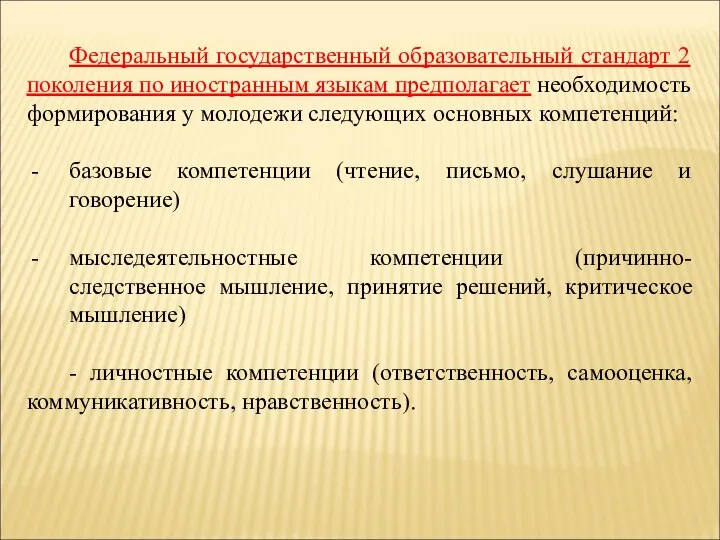 Федеральный государственный образовательный стандарт 2 поколения по иностранным языкам предполагает необходимость формирования у молодежи следующих основных компетенций:

- базовые компетенции (чтение, письмо, слушание и говорение)

- мыследеятельностные компетенции (причинно-следственное мышление, принятие решений, критическое мышление)

- личностные компетенции (ответственность, самооценка, коммуникативность, нравственность).